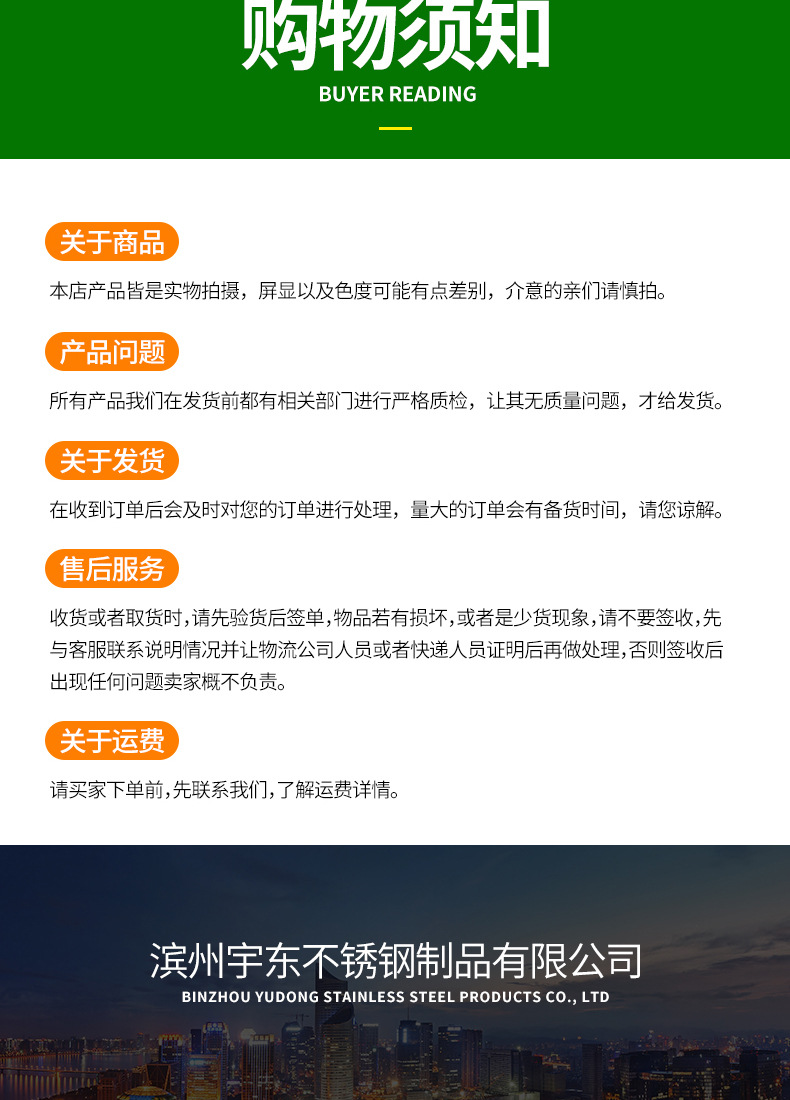 购物须知

BUYER READING

关于商品

本店产品皆是实物拍摄，屏显以及色度可能有点差别，介意的亲们请慎拍。

产品问题

所有产品我们在发货前都有相关部门进行严格质检，让其无质量问题，才给发货。

关于发货

在收到订单后会及时对您的订单进行处理，量大的订单会有备货时间，请您谅解。

售后服务

收货或者取货时，请先验货后签单，物品若有损坏，或者是少货现象，请不要签收，先与客服联系说明情况并让物流公司人员或者快递人员证明后再做处理，否则签收后出现任何问题卖家概不负责。

关于运费

请买家下单前，先联系我们，了解运费详情。

滨州宇东不锈钢制品有限公司

BINZHOU YUDONG STAINLESS STEEL PRODUCTS CO., LTD